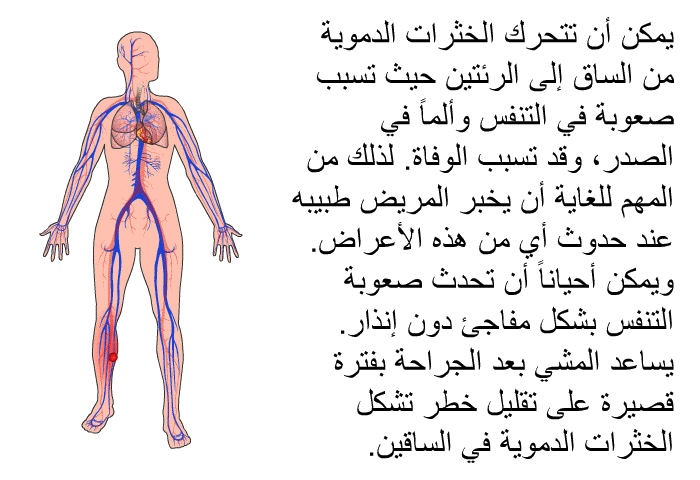 يمكن أن تتحرك الخثرات الدموية من الساق إلى الرئتين حيث تسبب صعوبة في التنفس وألماً في الصدر، وقد تسبب الوفاة. لذلك من المهم للغاية أن يخبر المريض طبيبه عند حدوث أي من هذه الأعراض. ويمكن أحياناً أن تحدث صعوبة التنفس بشكل مفاجئ دون إنذار. يساعد المشي بعد الجراحة بفترة قصيرة على تقليل خطر تشكل الخثرات الدموية في الساقين.